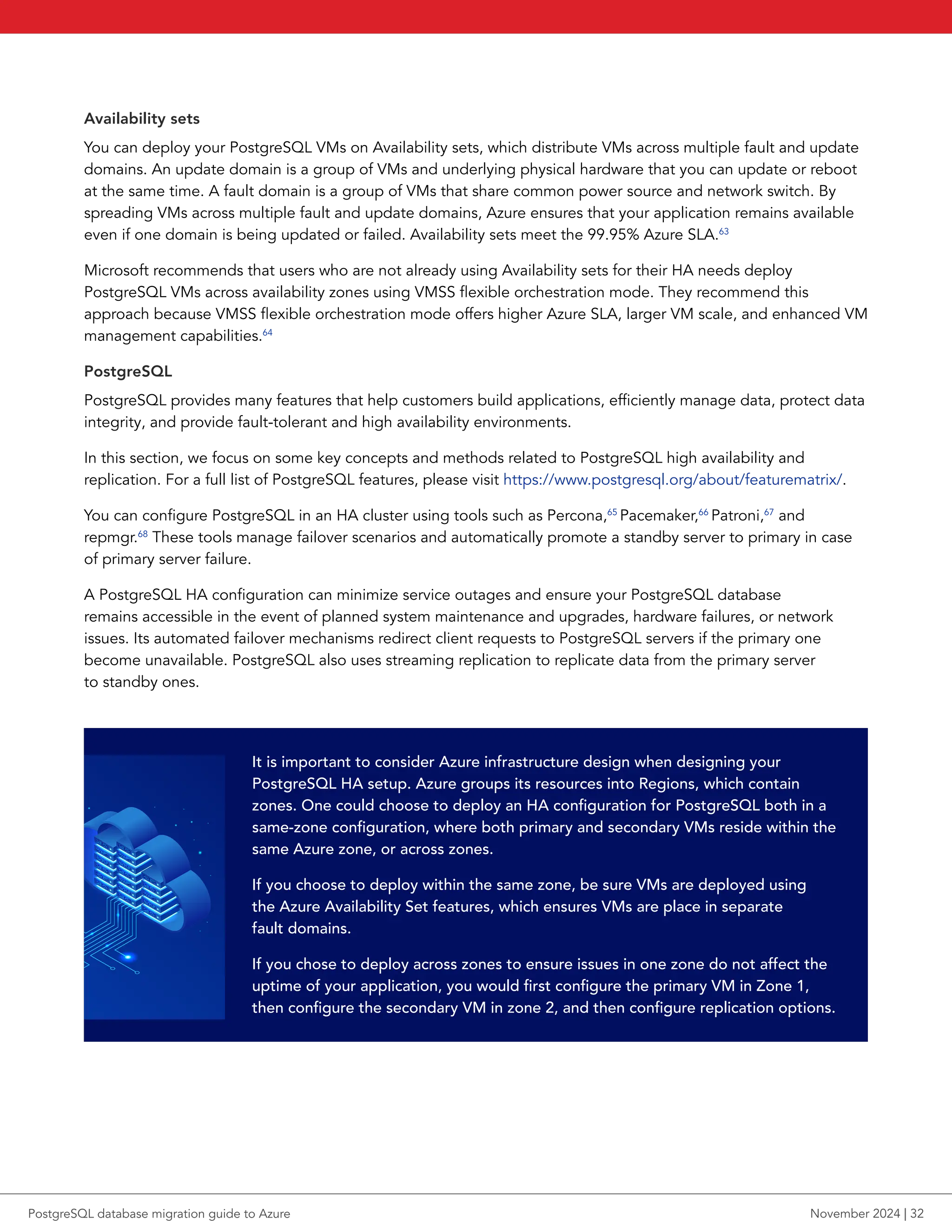 Availability sets

You can deploy your PostgreSQL VMs on Availability sets, which distribute VMs across multiple fault and update domains. An update domain is a group of VMs and underlying physical hardware that you can update or reboot at the same time. A fault domain is a group of VMs that share common power source and network switch. By spreading VMs across multiple fault and update domains, Azure ensures that your application remains available even if one domain is being updated or failed. Availability sets meet the 99.95% Azure SLA.$^{63}$

Microsoft recommends that users who are not already using Availability sets for their HA needs deploy PostgreSQL VMs across availability zones using VMSS flexible orchestration mode. They recommend this approach because VMSS flexible orchestration mode offers higher Azure SLA, larger VM scale, and enhanced VM management capabilities.$^{64}$

PostgreSQL

PostgreSQL provides many features that help customers build applications, efficiently manage data, protect data integrity, and provide fault-tolerant and high availability environments.

In this section, we focus on some key concepts and methods related to PostgreSQL high availability and replication. For a full list of PostgreSQL features, please visit https://www.postgresql.org/about/featurematrix/.

You can configure PostgreSQL in an HA cluster using tools such as Percona,$^{65}$ Pacemaker,$^{66}$ Patroni,$^{67}$ and repmgr.$^{68}$ These tools manage failover scenarios and automatically promote a standby server to primary in case of primary server failure.

A PostgreSQL HA configuration can minimize service outages and ensure your PostgreSQL database remains accessible in the event of planned system maintenance and upgrades, hardware failures, or network issues. Its automated failover mechanisms redirect client requests to PostgreSQL servers if the primary one become unavailable. PostgreSQL also uses streaming replication to replicate data from the primary server to standby ones.

It is important to consider Azure infrastructure design when designing your PostgreSQL HA setup. Azure groups its resources into Regions, which contain zones. One could choose to deploy an HA configuration for PostgreSQL both in a same-zone configuration, where both primary and secondary VMs reside within the same Azure zone, or across zones.

If you choose to deploy within the same zone, be sure VMs are deployed using the Azure Availability Set features, which ensures VMs are place in separate fault domains.

If you chose to deploy across zones to ensure issues in one zone do not affect the uptime of your application, you would first configure the primary VM in Zone 1, then configure the secondary VM in zone 2, and then configure replication options.

PostgreSQL database migration guide to Azure

November 2024 | 32